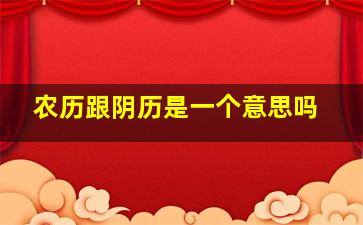 农历跟阴历是一个意思吗